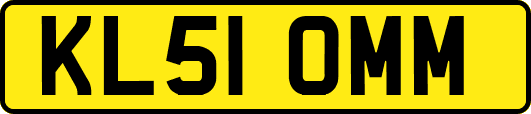 KL51 OMM